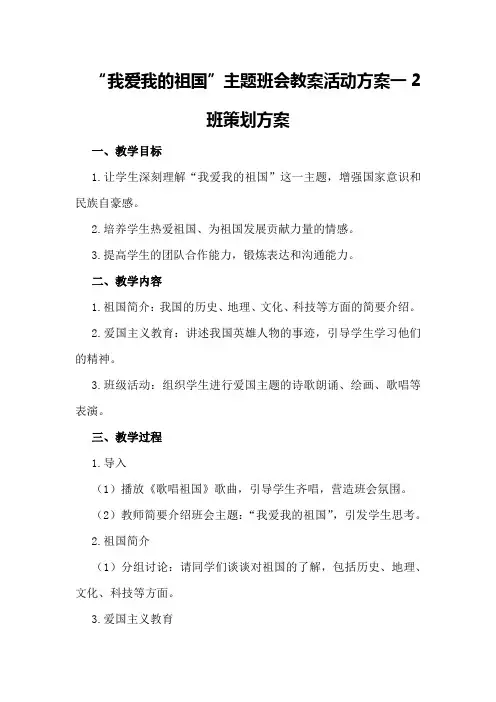 “我爱我的祖国”主题班会教案活动方案一 2 班策划方案

一、教学目标

1.让学生深刻理解“我爱我的祖国”这一主题，增强国家意识和民族自豪感。

2.培养学生热爱祖国、为祖国发展贡献力量的情感。

3.提高学生的团队合作能力，锻炼表达和沟通能力。

二、教学内容

1.祖国简介：我国的历史、地理、文化、科技等方面的简要介绍。

2.爱国主义教育：讲述我国英雄人物的事迹，引导学生学习他们的精神。

3.班级活动：组织学生进行爱国主题的诗歌朗诵、绘画、歌唱等表演。

三、教学过程

1.导入

（1）播放《歌唱祖国》歌曲，引导学生齐唱，营造班会氛围。

（2）教师简要介绍班会主题：“我爱我的祖国”，引发学生思考。

2.祖国简介

（1）分组讨论：请同学们谈谈对祖国的了解，包括历史、地理、文化、科技等方面。

3.爱国主义教育